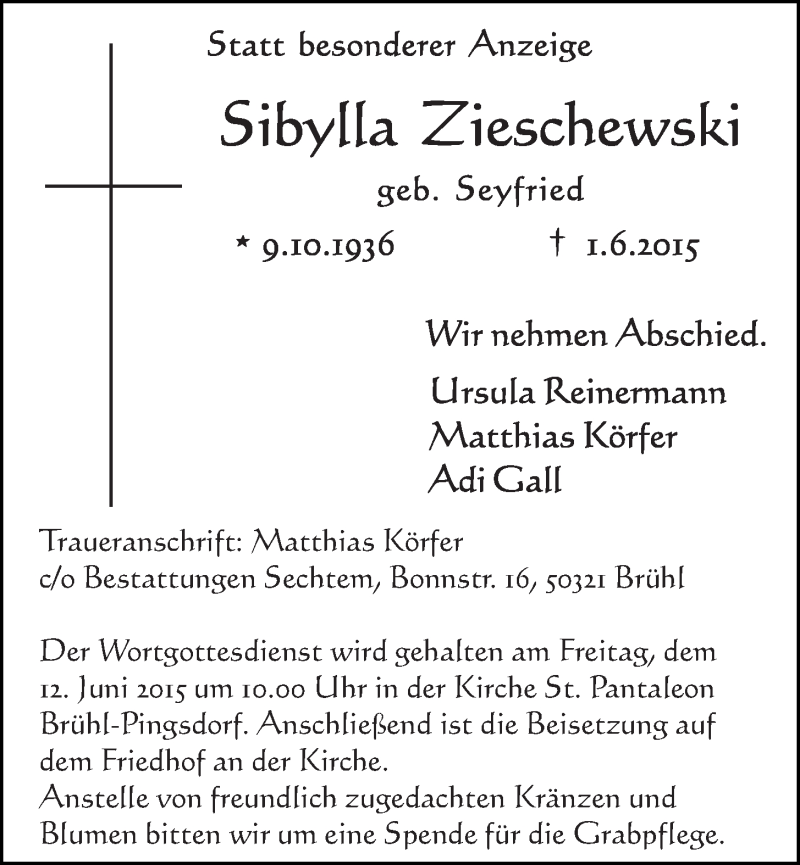 Statt besonderer Anzeige

Sibylla Zieschewski

geb. Seyfried

* 9.10.1936 † 1.6.2015

Wir nehmen Abschied.

Ursula Reinermann
Matthias Körfer
Adi Gall

Traueranschrift: Matthias Körfer
c/o Bestattungen Sechtem, Bonnstr. 16, 50321 Brühl

Der Wortgottesdienst wird gehalten am Freitag, dem 12. Juni 2015 um 10.00 Uhr in der Kirche St. Pantaleon Brühl-Pingsdorf. Anschließend ist die Beisetzung auf dem Friedhof an der Kirche.
Anstelle von freundlich zugedachten Kränzen und Blumen bitten wir um eine Spende für die Grabpflege.